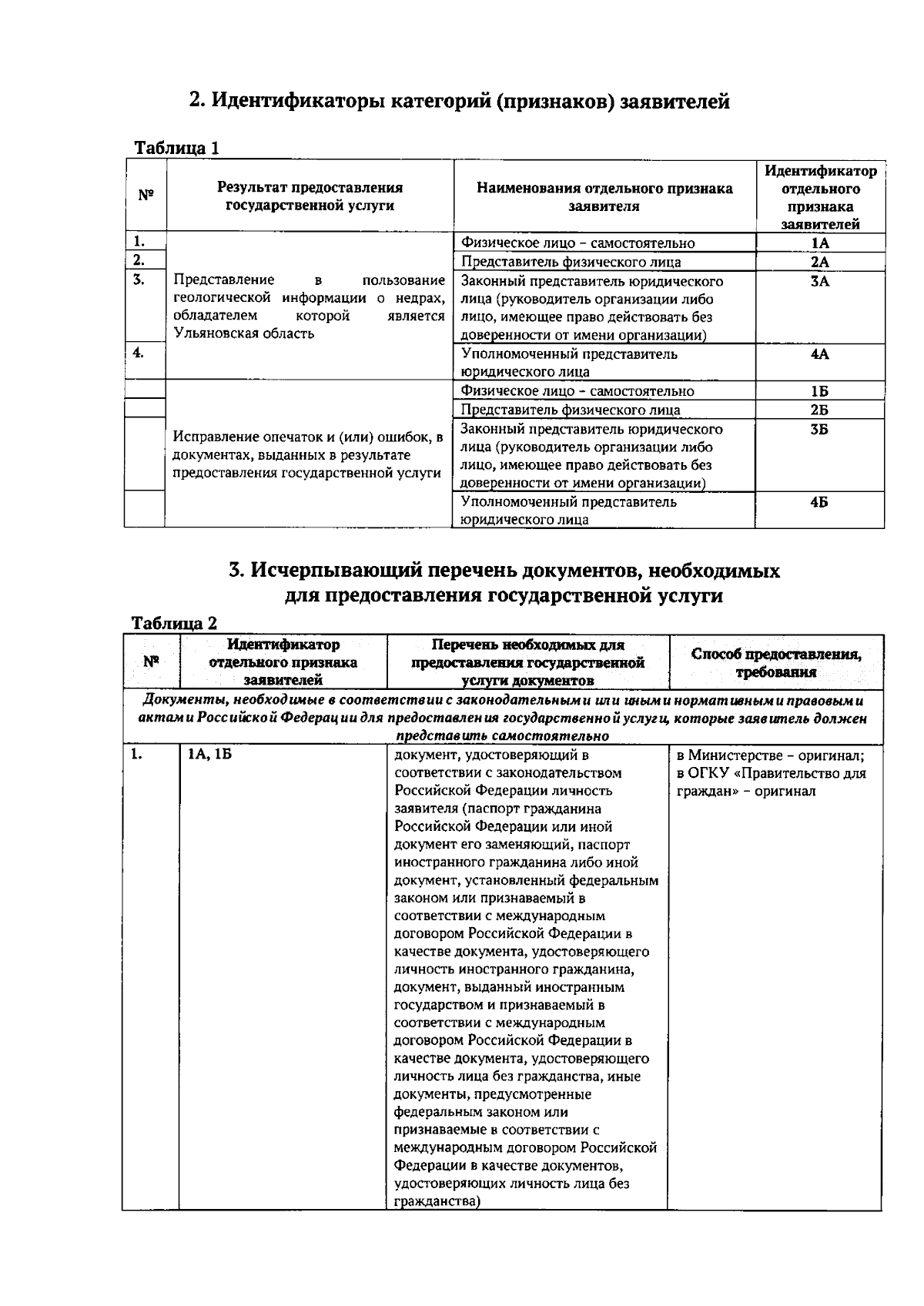 2. Идентификаторы категорий (признаков) заявителей

Таблица 1

| № | Результат предоставления государственной услуги | Наименования отдельного признака заявителя | Идентификатор отдельного признака заявителей |
|---|---|---|---|
| 1. | Представление в пользование геологической информации о недрах, обладателем которой является Ульяновская область | Физическое лицо - самостоятельно | 1А |
| 2. | | Представитель физического лица | 2А |
| 3. | | Законный представитель юридического лица (руководитель организации либо лицо, имеющее право действовать без доверенности от имени организации) | 3А |
| 4. | | Уполномоченный представитель юридического лица | 4А |
| | Исправление опечаток и (или) ошибок, в документах, выданных в результате предоставления государственной услуги | Физическое лицо - самостоятельно | 1Б |
| | | Представитель физического лица | 2Б |
| | | Законный представитель юридического лица (руководитель организации либо лицо, имеющее право действовать без доверенности от имени организации) | 3Б |
| | | Уполномоченный представитель юридического лица | 4Б |

3. Исчерпывающий перечень документов, необходимых для предоставления государственной услуги

Таблица 2

| № | Идентификатор отдельного признака заявителей | Перечень необходимых для предоставления государственной услуги документов | Способ предоставления, требования |
|---|---|---|---|
| Документы, необходимые в соответствии с законодательными или иными нормативными правовыми актами Российской Федерации для предоставления государственной услуги, которые заявитель должен представить самостоятельно | | | |
| 1. | 1А, 1Б | документ, удостоверяющий в соответствии с законодательством Российской Федерации личность заявителя (паспорт гражданина Российской Федерации или иной документ его заменяющий, паспорт иностранного гражданина либо иной документ, установленный федеральным законом или признаваемый в соответствии с международным договором Российской Федерации в качестве документа, удостоверяющего личность иностранного гражданина, документ, выданный иностранным государством и признаваемый в соответствии с международным договором Российской Федерации в качестве документа, удостоверяющего личность лица без гражданства, иные документы, предусмотренные федеральным законом или признаваемые в соответствии с международным договором Российской Федерации в качестве документов, удостоверяющих личность лица без гражданства) | в Министерстве - оригинал; в ОГКУ «Правительство для граждан» - оригинал |